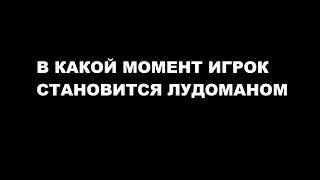 В КАКОЙ МОМЕНТ ИГРОК СТАНОВИТСЯ ЛУДОМАНОМ